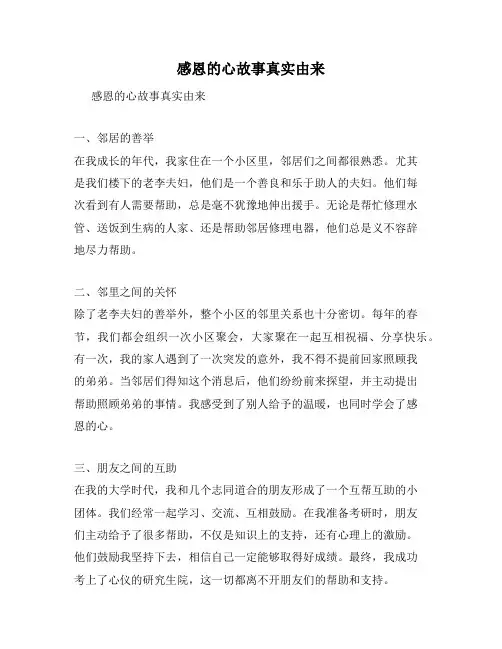 感恩的心故事真实由来

感恩的心故事真实由来

一、邻居的善举

在我成长的年代，我家住在一个小区里，邻居们之间都很熟悉。尤其是我们楼下的老李夫妇，他们是一个善良和乐于助人的夫妇。他们每次看到有人需要帮助，总是毫不犹豫地伸出援手。无论是帮忙修理水管、送饭到生病的人家、还是帮助邻居修理电器，他们总是义不容辞地尽力帮助。

二、邻里之间的关怀

除了老李夫妇的善举外，整个小区的邻里关系也十分密切。每年的春节，我们都会组织一次小区聚会，大家聚在一起互相祝福、分享快乐。有一次，我的家人遇到了一次突发的意外，我不得不提前回家照顾我的弟弟。当邻居们得知这个消息后，他们纷纷前来探望，并主动提出帮助照顾弟弟的事情。我感受到了别人给予的温暖，也同时学会了感恩的心。

三、朋友之间的互助

在我的大学时代，我和几个志同道合的朋友形成了一个互帮互助的小团体。我们经常一起学习、交流、互相鼓励。在我准备考研时，朋友们主动给予了很多帮助，不仅是知识上的支持，还有心理上的激励。他们鼓励我坚持下去，相信自己一定能够取得好成绩。最终，我成功考上了心仪的研究生院，这一切都离不开朋友们的帮助和支持。